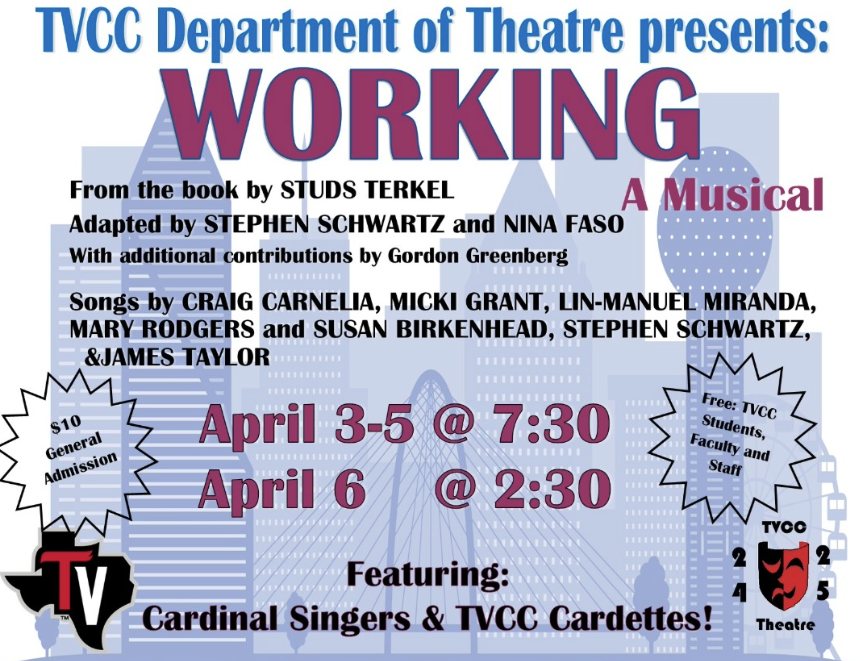 TVCC Department of Theatre presents:

WORKING

A Musical

From the book by STUDS TERKEL

Adapted by STEPHEN SCHWARTZ and NINA FASO

With additional contributions by Gordon Greenberg

Songs by CRAIG CARNELIA, MICKI GRANT, LIN-MANUEL MIRANDA, MARY RODGERS and SUSAN BIRKENHEAD, STEPHEN SCHWARTZ, &JAMES TAYLOR

$10 General Admission

April 3-5 @ 7:30
April 6 @ 2:30

Free: TVCC Students, Faculty and Staff

TV

Featuring:
Cardinal Singers & TVCC Cardettes!

TVCC
2 2
4 5
Theatre